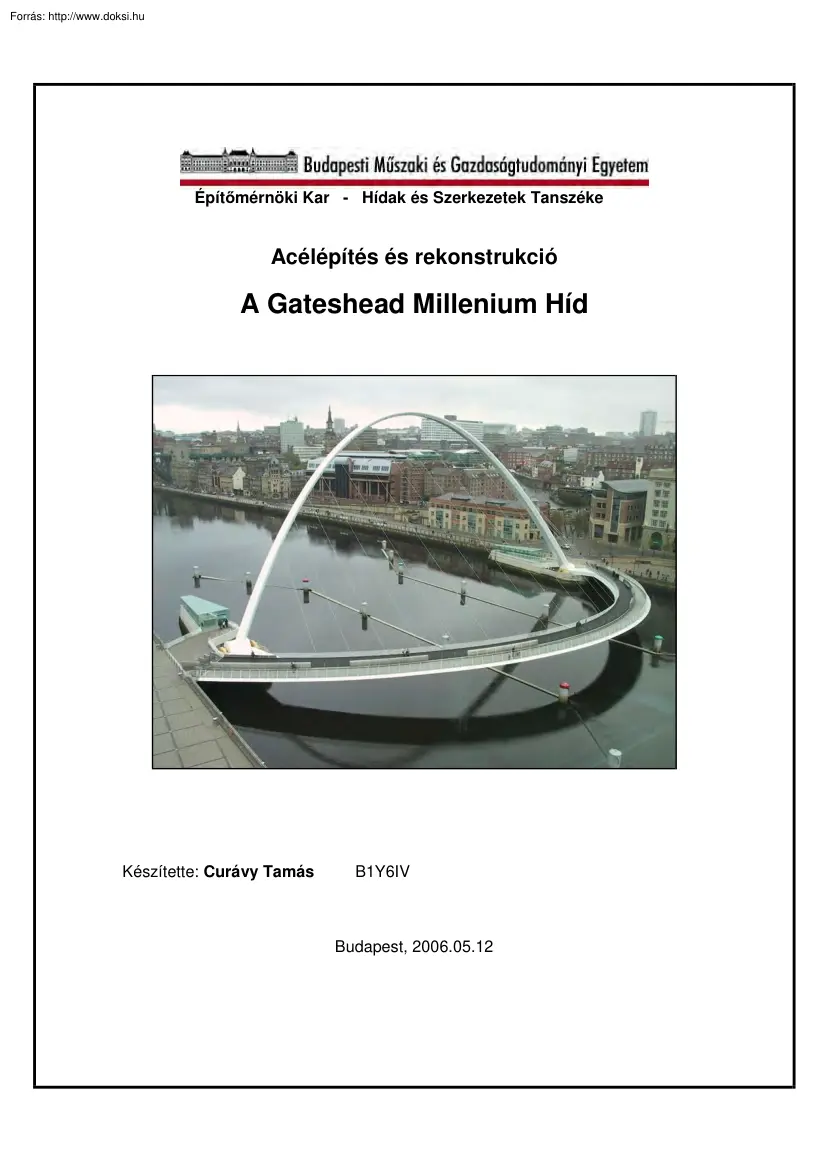 Forrás: http://www.doksi.hu

Budapesti Műszaki és Gazdaságtudományi Egyetem

Építőmérnöki Kar - Hídak és Szerkezetek Tanszéke

Acélépítés és rekonstrukció

A Gateshead Millenium Híd

Készítette: Curávy Tamás B1Y6IV

Budapest, 2006.05.12